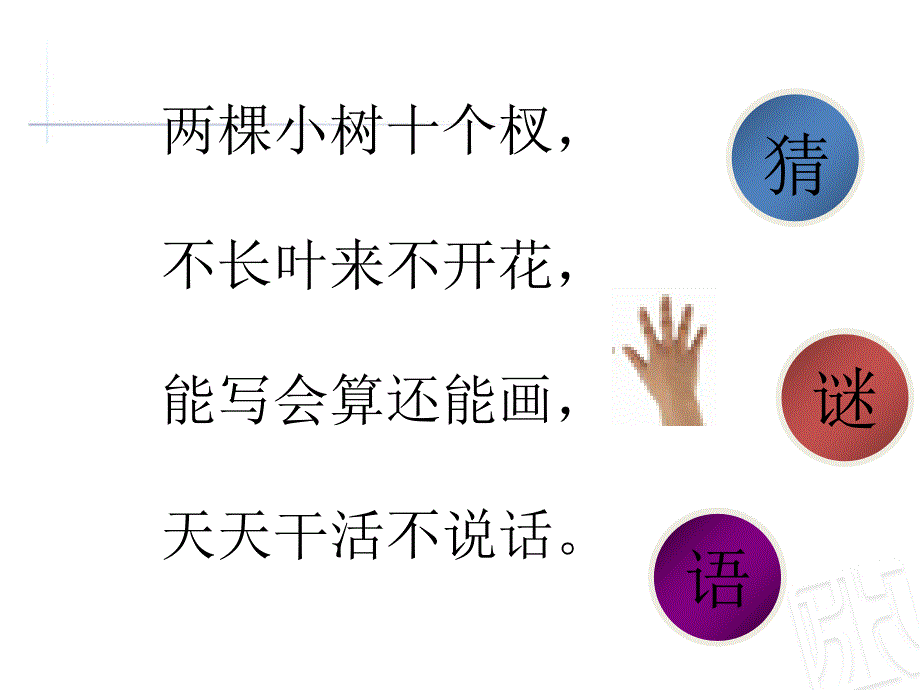 两棵小树十个杈，
不长叶来不开花，
能写会算还能画，
天天干活不说话。

猜
谜
语